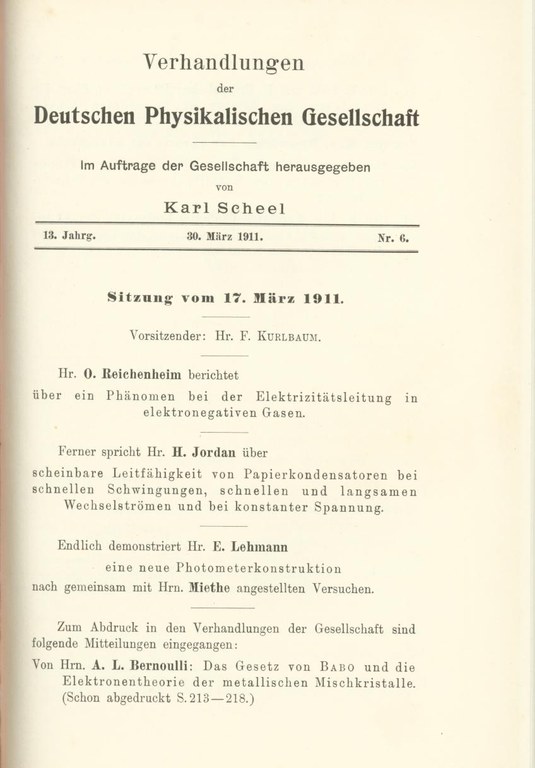 Verhandlungen
der
Deutschen Physikalischen Gesellschaft

Im Auftrage der Gesellschaft herausgegeben
von
Karl Scheel

13. Jahrg. 30. März 1911. Nr. 6.

Sitzung vom 17. März 1911.

Vorsitzender: Hr. F. Kurlbaum.

Hr. O. Reichenheim berichtet
über ein Phänomen bei der Elektrizitätsleitung in elektronegativen Gasen.

Ferner spricht Hr. H. Jordan über
scheinbare Leitfähigkeit von Papierkondensatoren bei schnellen Schwingungen, schnellen und langsamen Wechselströmen und bei konstanter Spannung.

Endlich demonstriert Hr. E. Lehmann
eine neue Photometerkonstruktion
nach gemeinsam mit Hrn. Miethe angestellten Versuchen.

Zum Abdruck in den Verhandlungen der Gesellschaft sind folgende Mitteilungen eingegangen:

Von Hrn. A. L. Bernoulli: Das Gesetz von Babo und die Elektronentheorie der metallischen Mischkristalle. (Schon abgedruckt S. 213—218.)